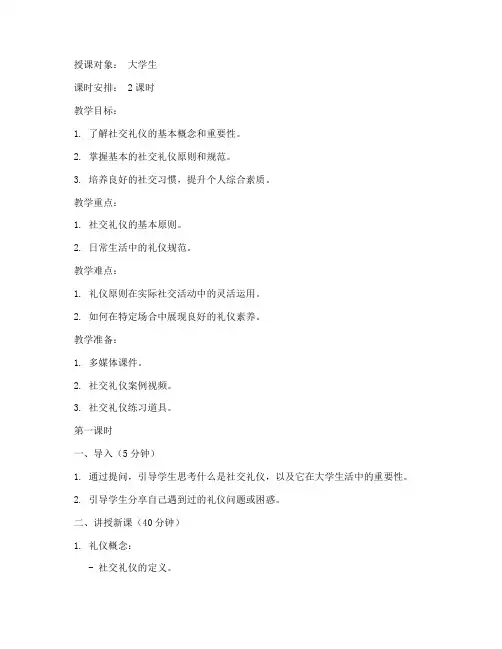 授课对象： 大学生

课时安排： 2 课时

教学目标：

1. 了解社交礼仪的基本概念和重要性。

2. 掌握基本的社交礼仪原则和规范。

3. 培养良好的社交习惯，提升个人综合素质。

教学重点：

1. 社交礼仪的基本原则。

2. 日常生活中的礼仪规范。

教学难点：

1. 礼仪原则在实际社交活动中的灵活运用。

2. 如何在特定场合中展现良好的礼仪素养。

教学准备：

1. 多媒体课件。

2. 社交礼仪案例视频。

3. 社交礼仪练习道具。

第一课时

一、导入（5 分钟）

1. 通过提问，引导学生思考什么是社交礼仪，以及它在大学生活中的重要性。

2. 引导学生分享自己遇到过的礼仪问题或困惑。

二、讲授新课（40 分钟）

1. 礼仪概念：

- 社交礼仪的定义。